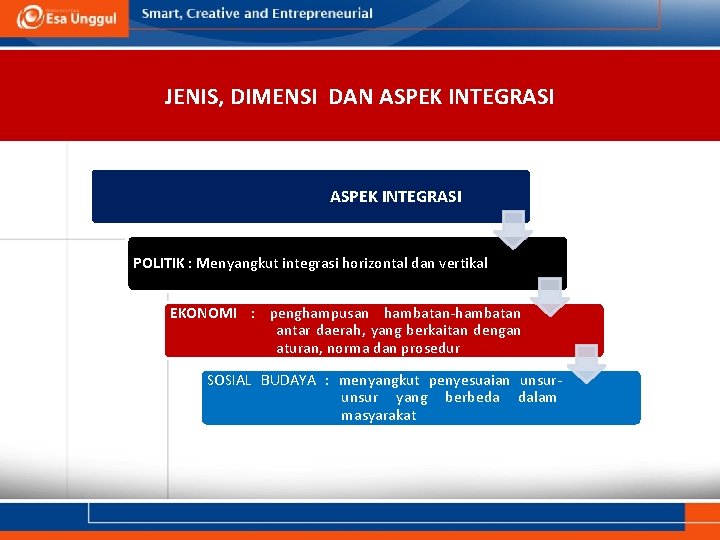 Esa Unggul

Smart, Creative and Entrepreneurial

JENIS, DIMENSI DAN ASPEK INTEGRASI

ASPEK INTEGRASI

POLITIK : Menyangkut integrasi horizontal dan vertikal

EKONOMI : penghampusan hambatan-hambatan antar daerah, yang berkaitan dengan aturan, norma dan prosedur

SOSIAL BUDAYA : menyangkut penyesuaian unsur-unsur yang berbeda dalam masyarakat